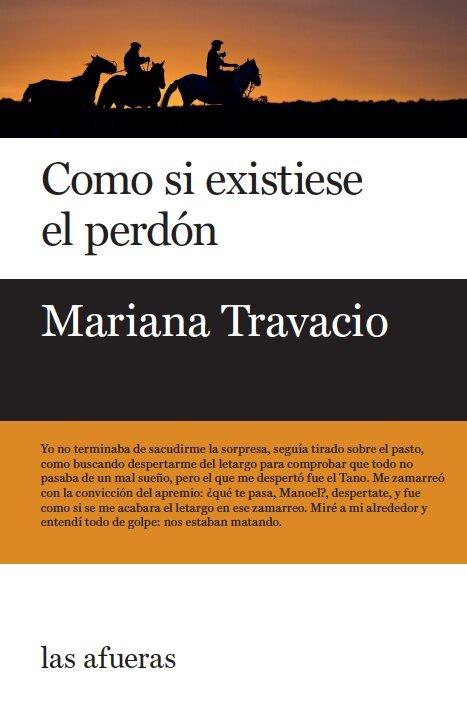 Como si existiese el perdón

Mariana Travacio

Yo no terminaba de sacudirme la sorpresa, seguía tirado sobre el pasto, como buscando despertarme del letargo para comprobar que todo no pasaba de un mal sueño, pero el que me despertó fue el Tano. Me zamarreó con la convicción del apremio: ¿qué te pasa, Manoel?, despertate, y fue como si se me acabara el letargo en ese zamarreo. Miré a mi alrededor y entendí todo de golpe: nos estaban matando.

las afueras